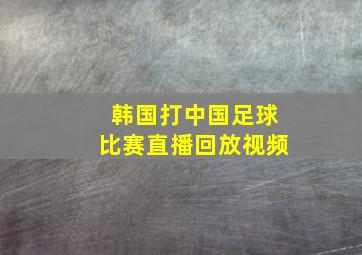 韩国打中国足球
比赛直播回放视频